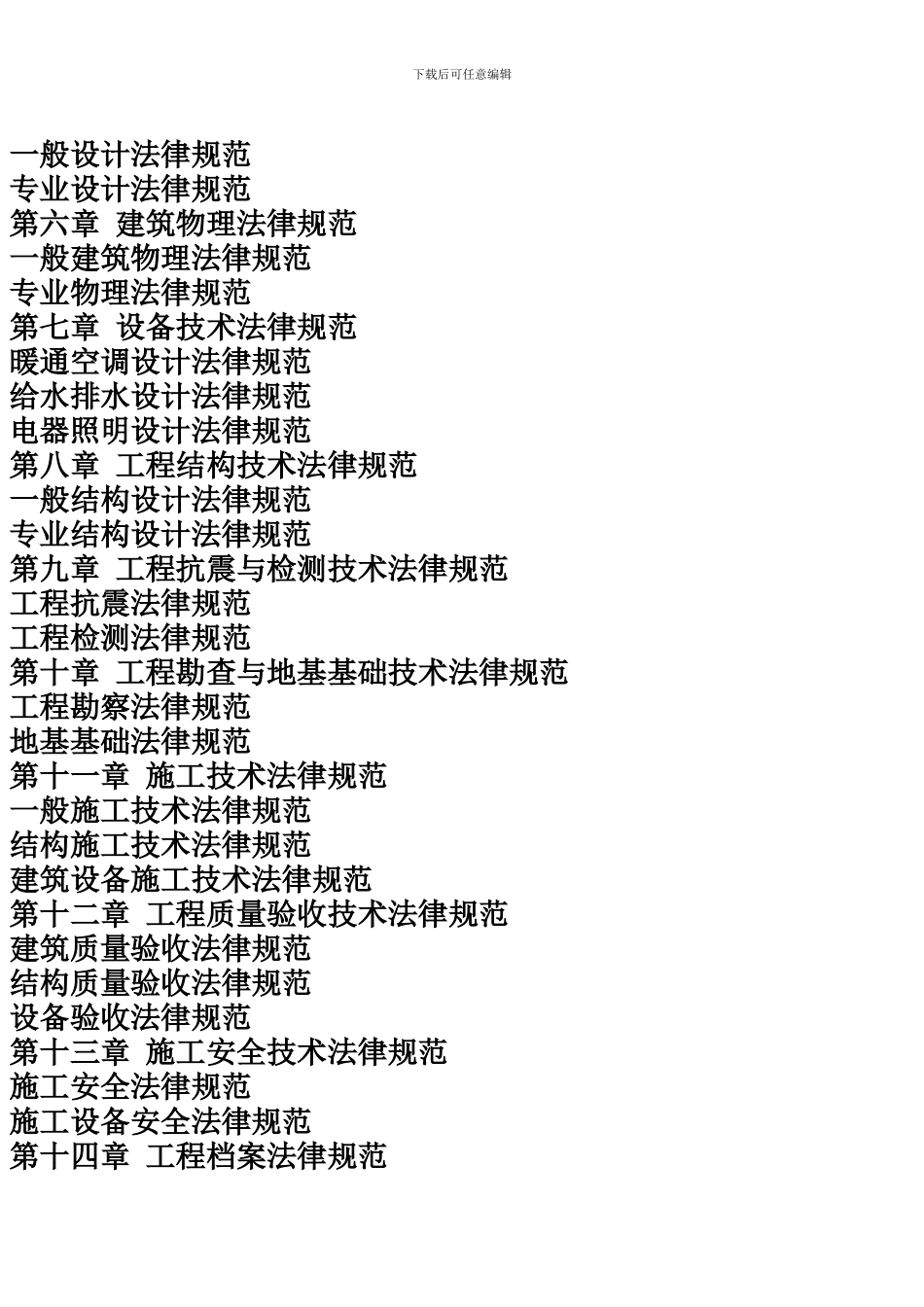 下载后可任意编辑

一般设计法律规范
专业设计法律规范
第六章 建筑物理法律规范
一般建筑物理法律规范
专业物理法律规范
第七章 设备技术法律规范
暖通空调设计法律规范
给水排水设计法律规范
电器照明设计法律规范
第八章 工程结构技术法律规范
一般结构设计法律规范
专业结构设计法律规范
第九章 工程抗震与检测技术法律规范
工程抗震法律规范
工程检测法律规范
第十章 工程勘查与地基基础技术法律规范
工程勘察法律规范
地基基础法律规范
第十一章 施工技术法律规范
一般施工技术法律规范
结构施工技术法律规范
建筑设备施工技术法律规范
第十二章 工程质量验收技术法律规范
建筑质量验收法律规范
结构质量验收法律规范
设备验收法律规范
第十三章 施工安全技术法律规范
施工安全法律规范
施工设备安全法律规范
第十四章 工程档案法律规范